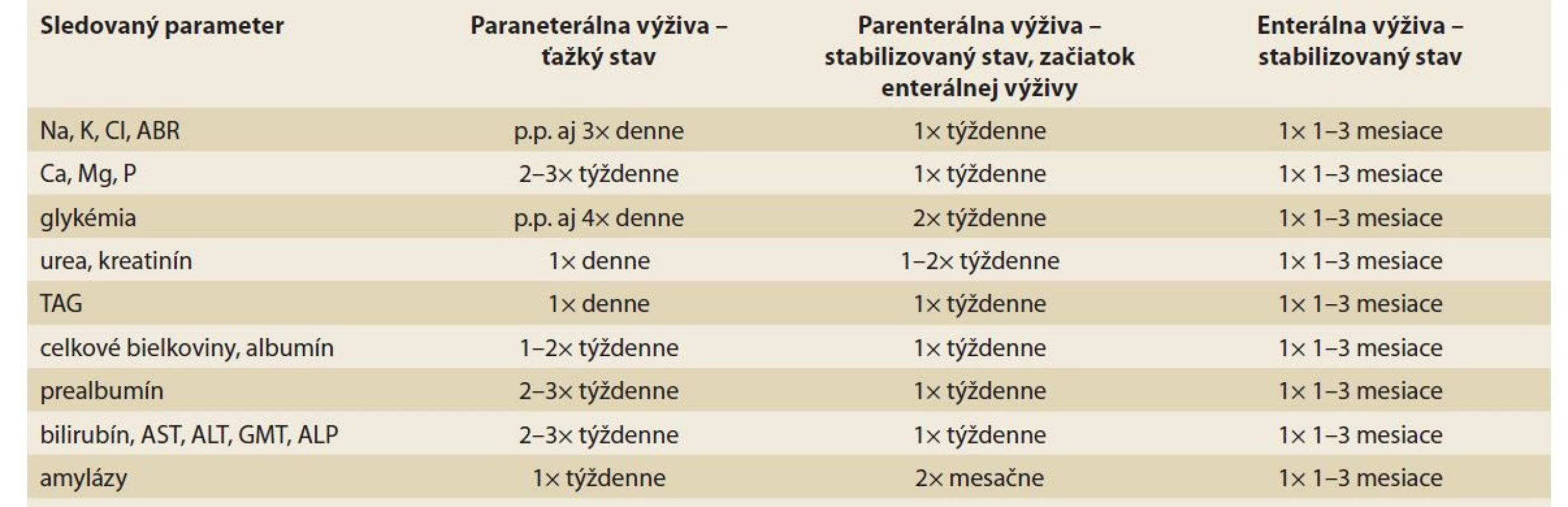 | Sledovaný parameter | Paraneterálna výživa – ťažký stav | Parenterálna výživa – stabilizovaný stav, začiatok enterálnej výživy | Enterálna výživa – stabilizovaný stav |
|---|---|---|---|
| Na, K, Cl, ABR | p.p. aj 3× denne | 1× týždenne | 1× 1–3 mesiace |
| Ca, Mg, P | 2–3× týždenne | 1× týždenne | 1× 1–3 mesiace |
| glykémia | p.p. aj 4× denne | 2× týždenne | 1× 1–3 mesiace |
| urea, kreatinín | 1× denne | 1–2× týždenne | 1× 1–3 mesiace |
| TAG | 1× denne | 1× týždenne | 1× 1–3 mesiace |
| celkové bielkoviny, albumín | 1–2× týždenne | 1× týždenne | 1× 1–3 mesiace |
| prealbumín | 2–3× týždenne | 1× týždenne | 1× 1–3 mesiace |
| bilirubín, AST, ALT, GMT, ALP | 2–3× týždenne | 1× týždenne | 1× 1–3 mesiace |
| amylázy | 1× týždenne | 2× mesačne | 1× 1–3 mesiace |